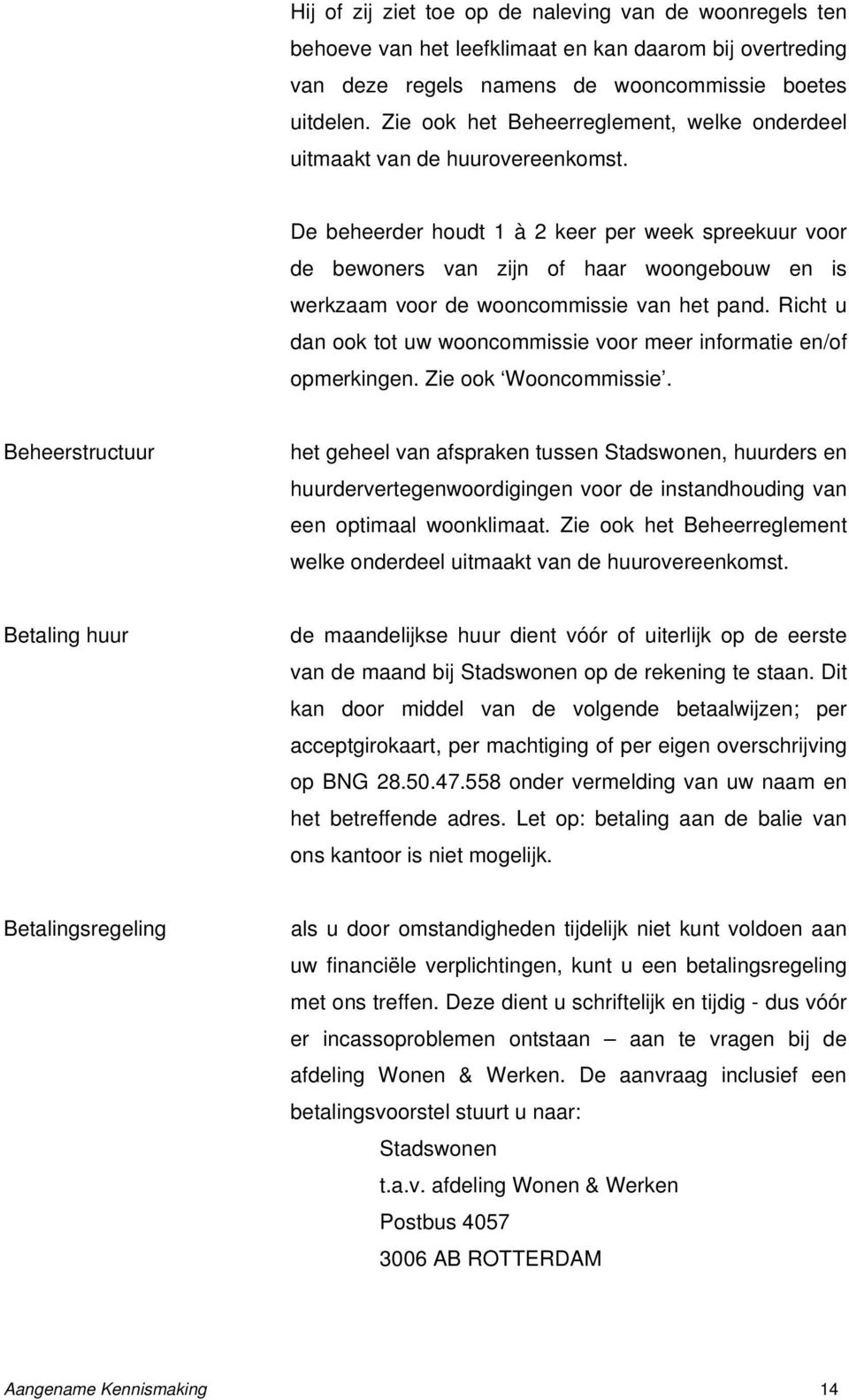 Hij of zij ziet toe op de naleving van de woonregels ten behoeve van het leefklimaat en kan daarom bij overtreding van deze regels namens de wooncommissie boetes uitdelen. Zie ook het Beheerreglement, welke onderdeel uitmaakt van de huurovereenkomst.

De beheerder houdt 1 à 2 keer per week spreekuur voor de bewoners van zijn of haar woongebouw en is werkzaam voor de wooncommissie van het pand. Richt u dan ook tot uw wooncommissie voor meer informatie en/of opmerkingen. Zie ook ‘Wooncommissie’.

Beheerstructuur

het geheel van afspraken tussen Stadswonen, huurders en huurdervertegenwoordigingen voor de instandhouding van een optimaal woonklimaat. Zie ook het Beheerreglement welke onderdeel uitmaakt van de huurovereenkomst.

Betaling huur

de maandelijkse huur dient vóór of uiterlijk op de eerste van de maand bij Stadswonen op de rekening te staan. Dit kan door middel van de volgende betaalwijzen; per acceptgirokaart, per machtiging of per eigen overschrijving op BNG 28.50.47.558 onder vermelding van uw naam en het betreffende adres. Let op: betaling aan de balie van ons kantoor is niet mogelijk.

Betalingsregeling

als u door omstandigheden tijdelijk niet kunt voldoen aan uw financiële verplichtingen, kunt u een betalingsregeling met ons treffen. Deze dient u schriftelijk en tijdig - dus vóór er incassoproblemen ontstaan – aan te vragen bij de afdeling Wonen & Werken. De aanvraag inclusief een betalingsvoorstel stuurt u naar:

Stadswonen
t.a.v. afdeling Wonen & Werken
Postbus 4057
3006 AB ROTTERDAM

Aangename Kennismaking 14